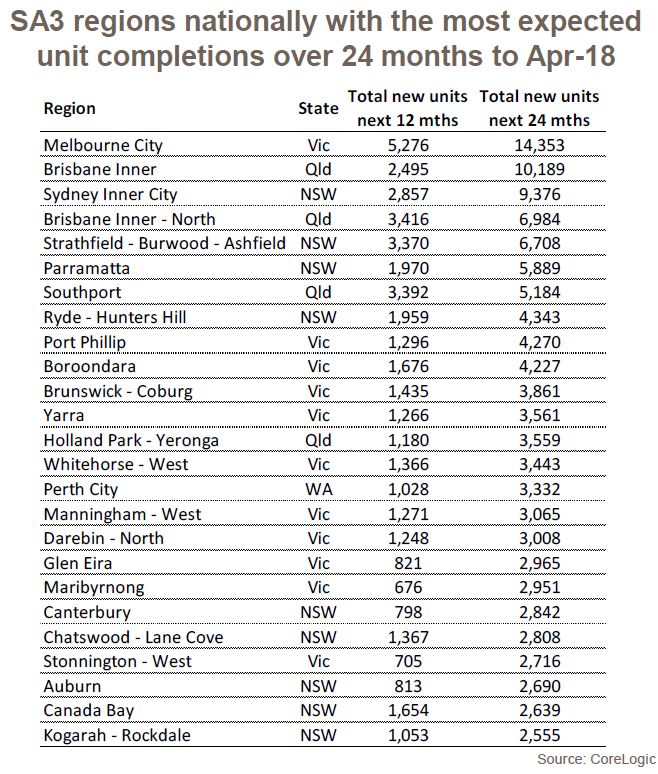 SA3 regions nationally with the most expected unit completions over 24 months to Apr-18

| Region | State | Total new units next 12 mths | Total new units next 24 mths |
|---|---|---|---|
| Melbourne City | Vic | 5,276 | 14,353 |
| Brisbane Inner | Qld | 2,495 | 10,189 |
| Sydney Inner City | NSW | 2,857 | 9,376 |
| Brisbane Inner - North | Qld | 3,416 | 6,984 |
| Strathfield - Burwood - Ashfield | NSW | 3,370 | 6,708 |
| Parramatta | NSW | 1,970 | 5,889 |
| Southport | Qld | 3,392 | 5,184 |
| Ryde - Hunters Hill | NSW | 1,959 | 4,343 |
| Port Phillip | Vic | 1,296 | 4,270 |
| Boroondara | Vic | 1,676 | 4,227 |
| Brunswick - Coburg | Vic | 1,435 | 3,861 |
| Yarra | Vic | 1,266 | 3,561 |
| Holland Park - Yeronga | Qld | 1,180 | 3,559 |
| Whitehorse - West | Vic | 1,366 | 3,443 |
| Perth City | WA | 1,028 | 3,332 |
| Manningham - West | Vic | 1,271 | 3,065 |
| Darebin - North | Vic | 1,248 | 3,008 |
| Glen Eira | Vic | 821 | 2,965 |
| Maribyrnong | Vic | 676 | 2,951 |
| Canterbury | NSW | 798 | 2,842 |
| Chatswood - Lane Cove | NSW | 1,367 | 2,808 |
| Stonnington - West | Vic | 705 | 2,716 |
| Auburn | NSW | 813 | 2,690 |
| Canada Bay | NSW | 1,654 | 2,639 |
| Kogarah - Rockdale | NSW | 1,053 | 2,555 |

Source: CoreLogic